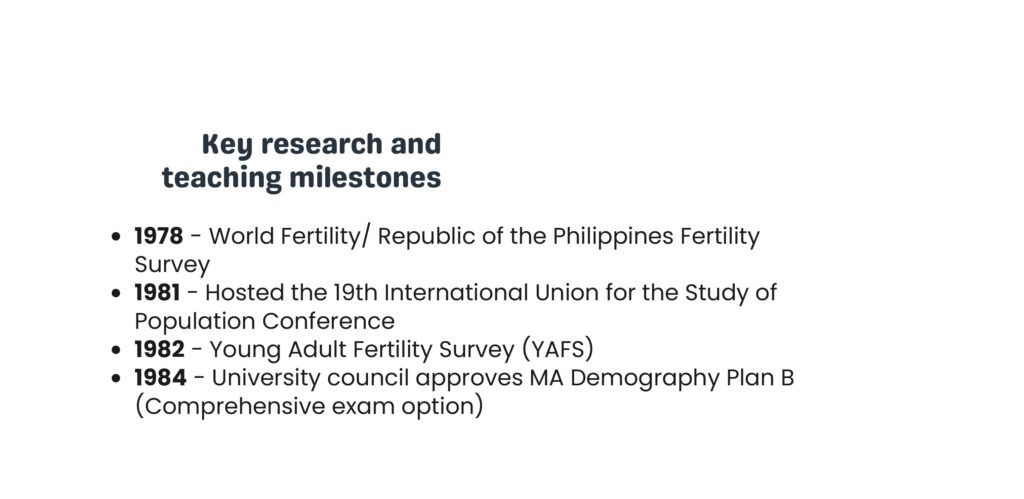 Key research and
teaching milestones

• 1978 - World Fertility/ Republic of the Philippines Fertility Survey
• 1981 - Hosted the 19th International Union for the Study of Population Conference
• 1982 - Young Adult Fertility Survey (YAFS)
• 1984 - University council approves MA Demography Plan B (Comprehensive exam option)